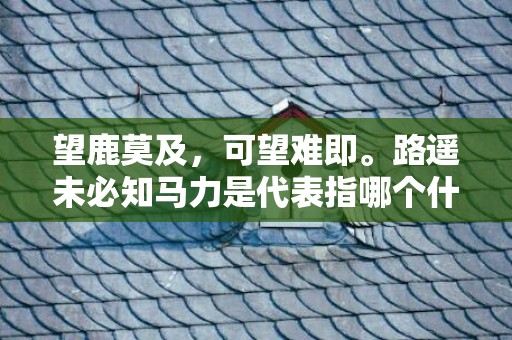 望鹿莫及，可望难即。路遥未必知马力是代表指哪个什